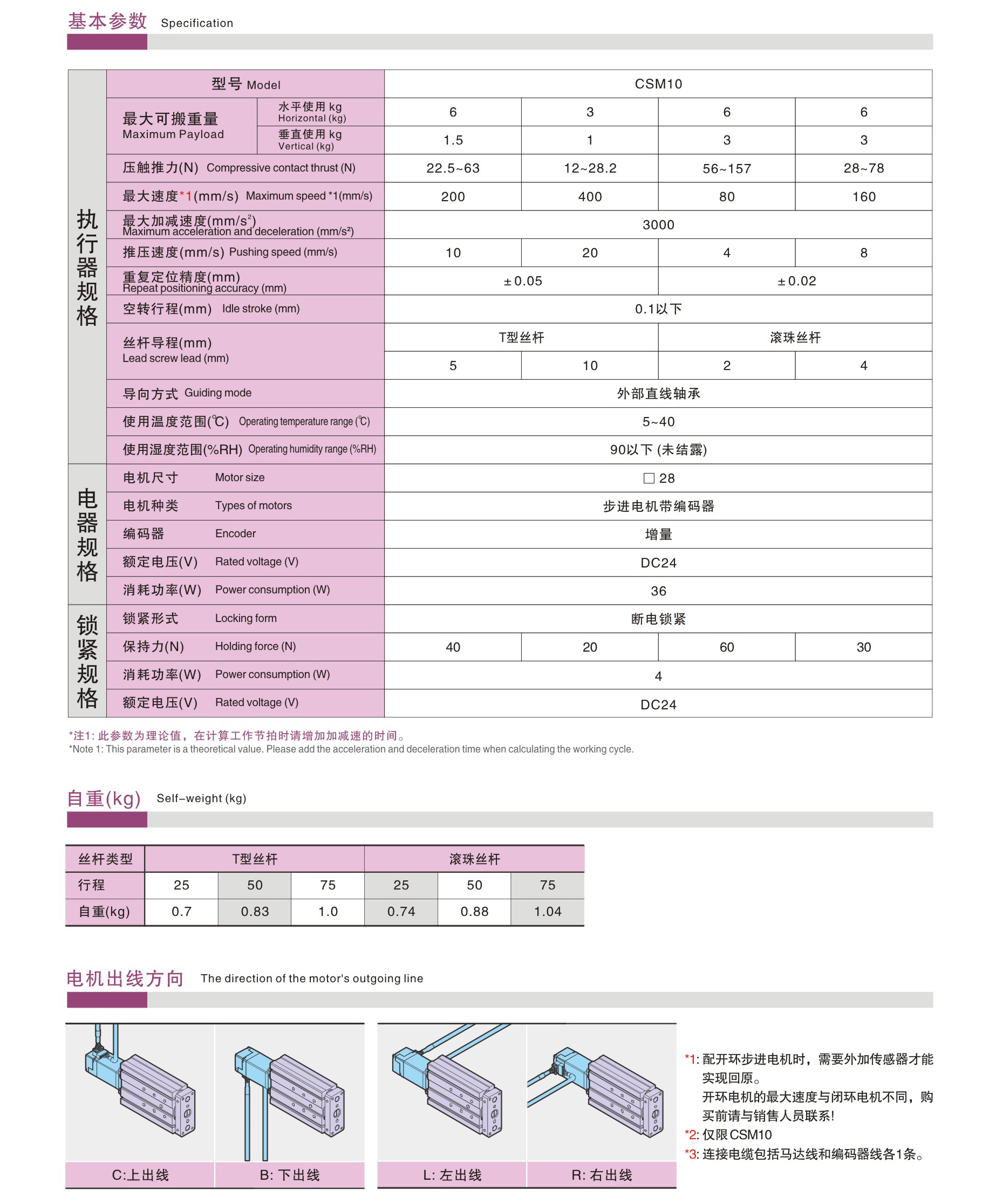 基本参数 Specification

| | 型号 Model | | CSM10 | | | |
|---|---|---|---|---|---|---|
| 执行器规格 | 最大可搬重量 Maximum Payload | 水平使用 kg Horizontal (kg) | 6 | 3 | 6 | 6 |
| | | 垂直使用 kg Vertical (kg) | 1.5 | 1 | 3 | 3 |
| | 压触推力(N) Compressive contact thrust (N) | | 22.5~63 | 12~28.2 | 56~157 | 28~78 |
| | 最大速度*1(mm/s) Maximum speed *1(mm/s) | | 200 | 400 | 80 | 160 |
| | 最大加减速度(mm/s²) Maximum acceleration and deceleration (mm/s²) | | 3000 | | | |
| | 推压速度(mm/s) Pushing speed (mm/s) | | 10 | 20 | 4 | 8 |
| | 重复定位精度(mm) Repeat positioning accuracy (mm) | | ±0.05 | | ±0.02 | |
| | 空转行程(mm) Idle stroke (mm) | | 0.1以下 | | | |
| | 丝杆导程(mm) Lead screw lead (mm) | | T型丝杆 | | 滚珠丝杆 | |
| | | | 5 | 10 | 2 | 4 |
| | 导向方式 Guiding mode | | 外部直线轴承 | | | |
| | 使用温度范围(℃) Operating temperature range (℃) | | 5~40 | | | |
| | 使用湿度范围(%RH) Operating humidity range (%RH) | | 90以下 (未结露) | | | |
| 电器规格 | 电机尺寸 Motor size | | □ 28 | | | |
| | 电机种类 Types of motors | | 步进电机带编码器 | | | |
| | 编码器 Encoder | | 增量 | | | |
| | 额定电压(V) Rated voltage (V) | | DC24 | | | |
| | 消耗功率(W) Power consumption (W) | | 36 | | | |
| 锁紧规格 | 锁紧形式 Locking form | | 断电锁紧 | | | |
| | 保持力(N) Holding force (N) | | 40 | 20 | 60 | 30 |
| | 消耗功率(W) Power consumption (W) | | 4 | | | |
| | 额定电压(V) Rated voltage (V) | | DC24 | | | |

*注1: 此参数为理论值，在计算工作节拍时请增加加减速的时间。
*Note 1: This parameter is a theoretical value. Please add the acceleration and deceleration time when calculating the working cycle.

自重(kg) Self-weight (kg)

| 丝杆类型 | T型丝杆 | | | 滚珠丝杆 | | |
|---|---|---|---|---|---|---|
| 行程 | 25 | 50 | 75 | 25 | 50 | 75 |
| 自重(kg) | 0.7 | 0.83 | 1.0 | 0.74 | 0.88 | 1.04 |

电机出线方向 The direction of the motor's outgoing line

C:上出线
B: 下出线
L: 左出线
R: 右出线

*1: 配开环步进电机时，需要外加传感器才能实现回原。
开环电机的最大速度与闭环电机不同，购买前请与销售人员联系!
*2: 仅限CSM10
*3: 连接电缆包括马达线和编码器线各1条。